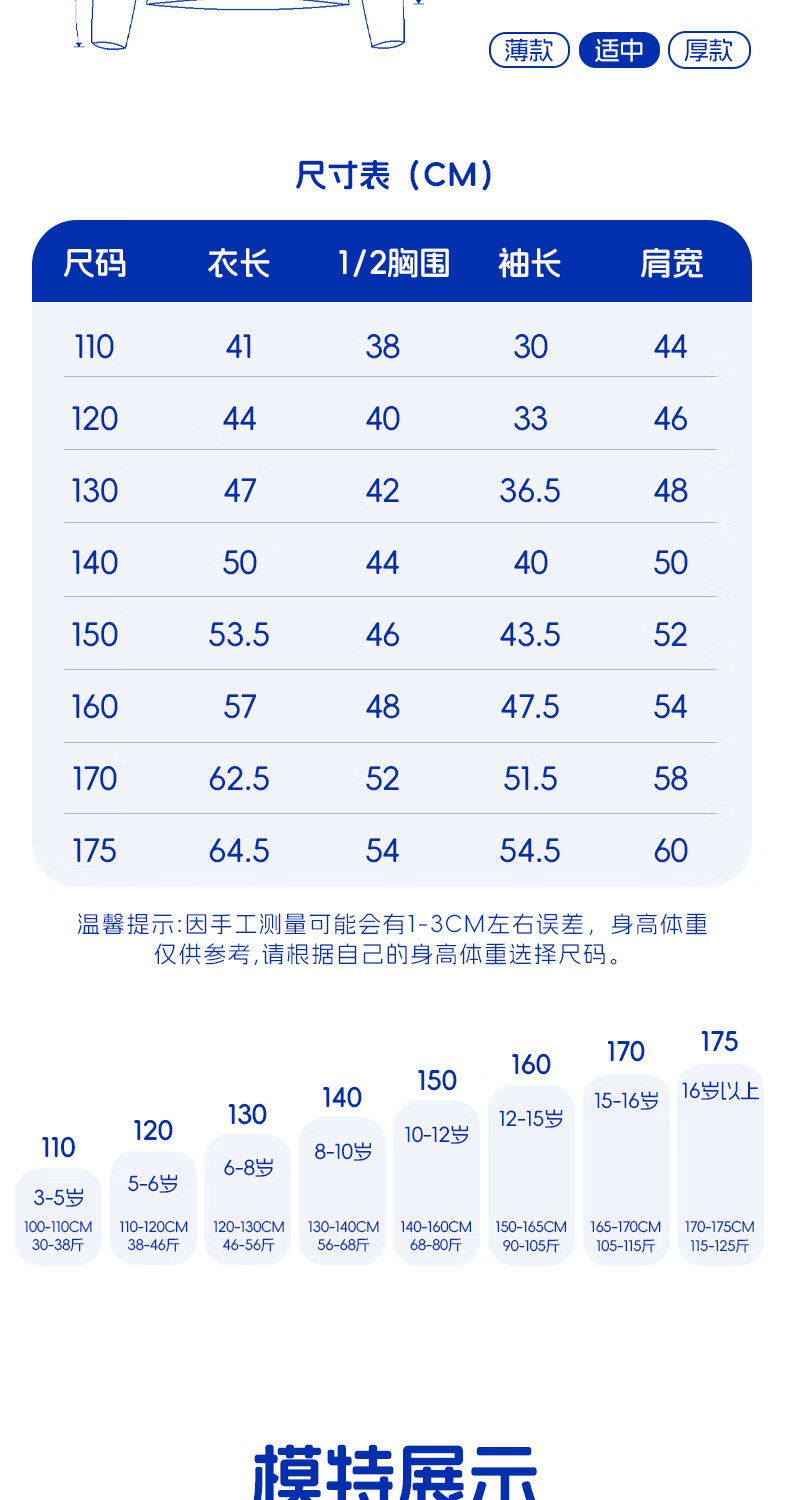 薄款 适中 厚款

尺寸表（CM）

| 尺码 | 衣长 | 1/2胸围 | 袖长 | 肩宽 |
|---|---|---|---|---|
| 110 | 41 | 38 | 30 | 44 |
| 120 | 44 | 40 | 33 | 46 |
| 130 | 47 | 42 | 36.5 | 48 |
| 140 | 50 | 44 | 40 | 50 |
| 150 | 53.5 | 46 | 43.5 | 52 |
| 160 | 57 | 48 | 47.5 | 54 |
| 170 | 62.5 | 52 | 51.5 | 58 |
| 175 | 64.5 | 54 | 54.5 | 60 |

温馨提示:因手工测量可能会有1-3CM左右误差，身高体重仅供参考,请根据自己的身高体重选择尺码。

110
3-5岁
100-110CM
30-38斤

120
5-6岁
110-120CM
38-46斤

130
6-8岁
120-130CM
46-56斤

140
8-10岁
130-140CM
56-68斤

150
10-12岁
140-160CM
68-80斤

160
12-15岁
150-165CM
90-105斤

170
15-16岁
165-170CM
105-115斤

175
16岁以上
170-175CM
115-125斤

模特展示